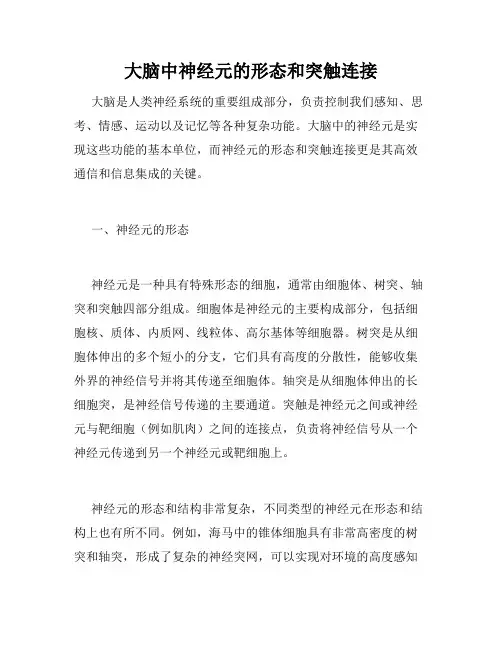 大脑中神经元的形态和突触连接

大脑是人类神经系统的重要组成部分，负责控制我们感知、思考、情感、运动以及记忆等各种复杂功能。大脑中的神经元是实现这些功能的基本单位，而神经元的形态和突触连接更是其高效通信和信息集成的关键。

一、神经元的形态

神经元是一种具有特殊形态的细胞，通常由细胞体、树突、轴突和突触四部分组成。细胞体是神经元的主要构成部分，包括细胞核、质体、内质网、线粒体、高尔基体等细胞器。树突是从细胞体伸出的多个短小的分支，它们具有高度的分散性，能够收集外界的神经信号并将其传递至细胞体。轴突是从细胞体伸出的长细胞突，是神经信号传递的主要通道。突触是神经元之间或神经元与靶细胞（例如肌肉）之间的连接点，负责将神经信号从一个神经元传递到另一个神经元或靶细胞上。

神经元的形态和结构非常复杂，不同类型的神经元在形态和结构上也有所不同。例如，海马中的锥体细胞具有非常高密度的树突和轴突，形成了复杂的神经突网，可以实现对环境的高度感知